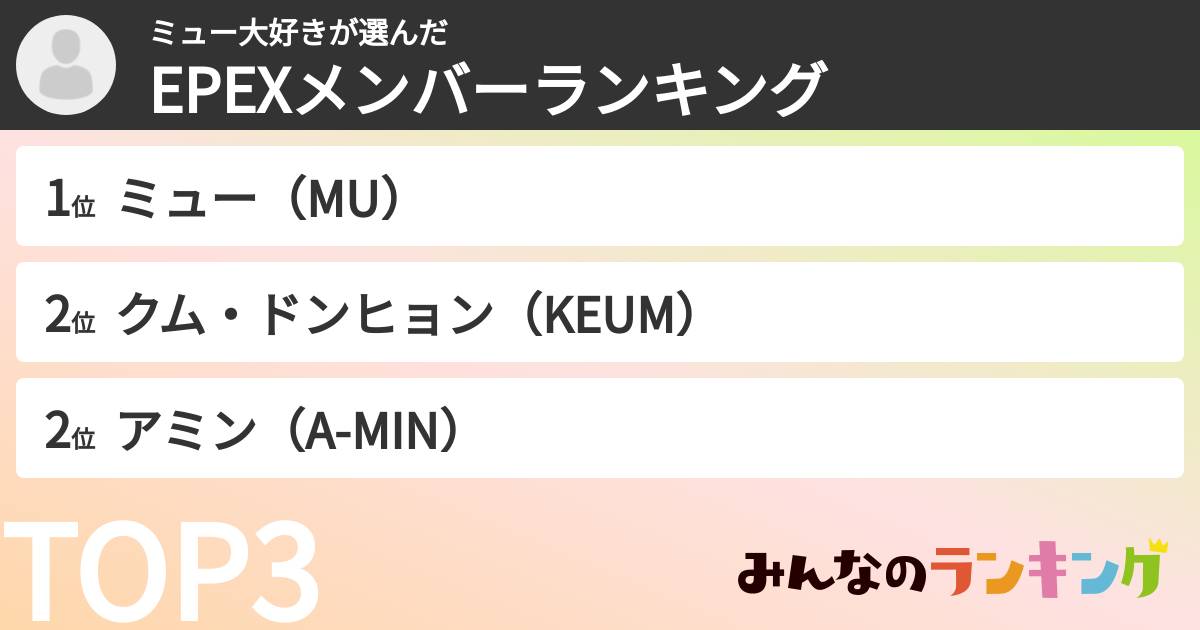 ミュー大好きが選んだ
EPEXメンバーランキング

1位 ミュー（MU）

2位 クム・ドンヒョン（KEUM）

2位 アミン（A-MIN）

TOP3

みんなのランキング